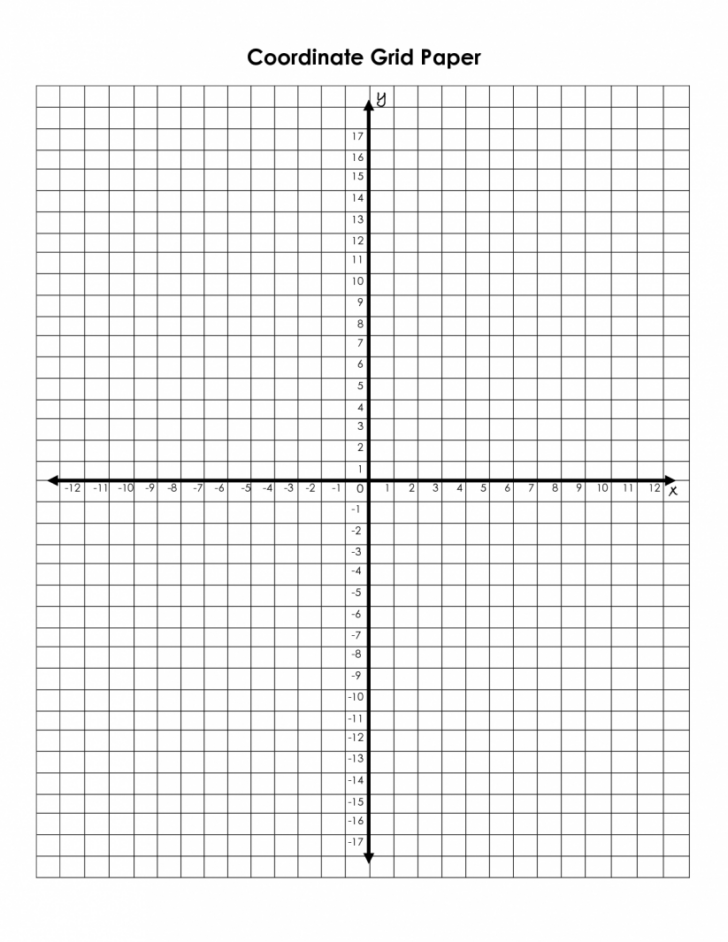 Coordinate Grid Paper

y

17
16
15
14
13
12
11
10
9
8
7
6
5
4
3
2
1

-12 -11 -10 -9 -8 -7 -6 -5 -4 -3 -2 -1 0 1 2 3 4 5 6 7 8 9 10 11 12 x

-1
-2
-3
-4
-5
-6
-7
-8
-9
-10
-11
-12
-13
-14
-15
-16
-17